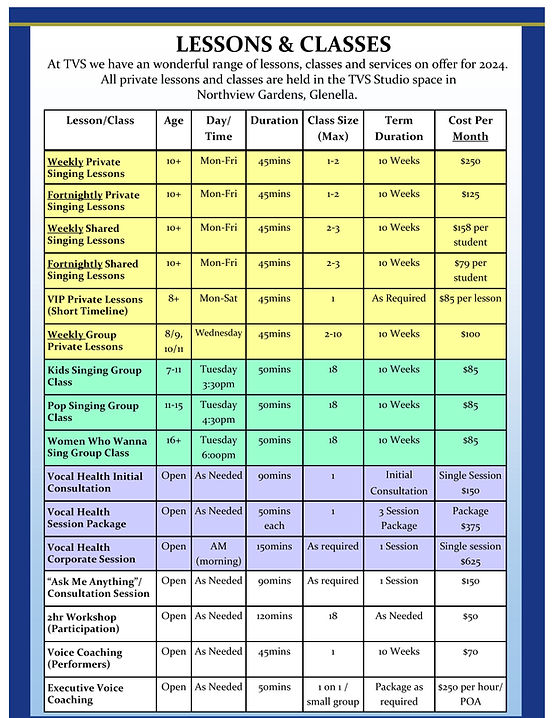 LESSONS & CLASSES

At TVS we have an wonderful range of lessons, classes and services on offer for 2024. All private lessons and classes are held in the TVS Studio space in Northview Gardens, Glenella.

| Lesson/Class | Age | Day/ Time | Duration | Class Size (Max) | Term Duration | Cost Per Month |
|---|---|---|---|---|---|---|
| Weekly Private Singing Lessons | 10+ | Mon-Fri | 45mins | 1-2 | 10 Weeks | $250 |
| Fortnightly Private Singing Lessons | 10+ | Mon-Fri | 45mins | 1-2 | 10 Weeks | $125 |
| Weekly Shared Singing Lessons | 10+ | Mon-Fri | 45mins | 2-3 | 10 Weeks | $158 per student |
| Fortnightly Shared Singing Lessons | 10+ | Mon-Fri | 45mins | 2-3 | 10 Weeks | $79 per student |
| VIP Private Lessons (Short Timeline) | 8+ | Mon-Sat | 45mins | 1 | As Required | $85 per lesson |
| Weekly Group Private Lessons | 8/9, 10/11 | Wednesday | 45mins | 2-10 | 10 Weeks | $100 |
| Kids Singing Group Class | 7-11 | Tuesday 3:30pm | 50mins | 18 | 10 Weeks | $85 |
| Pop Singing Group Class | 11-15 | Tuesday 4:30pm | 50mins | 18 | 10 Weeks | $85 |
| Women Who Wanna Sing Group Class | 16+ | Tuesday 6:00pm | 50mins | 18 | 10 Weeks | $85 |
| Vocal Health Initial Consultation | Open | As Needed | 90mins | 1 | Initial Consultation | Single Session $150 |
| Vocal Health Session Package | Open | As Needed | 50mins each | 1 | 3 Session Package | Package $375 |
| Vocal Health Corporate Session | Open | AM (morning) | 150mins | As required | 1 Session | Single session $625 |
| "Ask Me Anything"/ Consultation Session | Open | As Needed | 90mins | As required | 1 Session | $150 |
| 2hr Workshop (Participation) | Open | As Needed | 120mins | 18 | As Needed | $50 |
| Voice Coaching (Performers) | Open | As Needed | 45mins | 1 | 10 Weeks | $70 |
| Executive Voice Coaching | Open | As Needed | 50mins | 1 on 1 / small group | Package as required | $250 per hour/ POA |